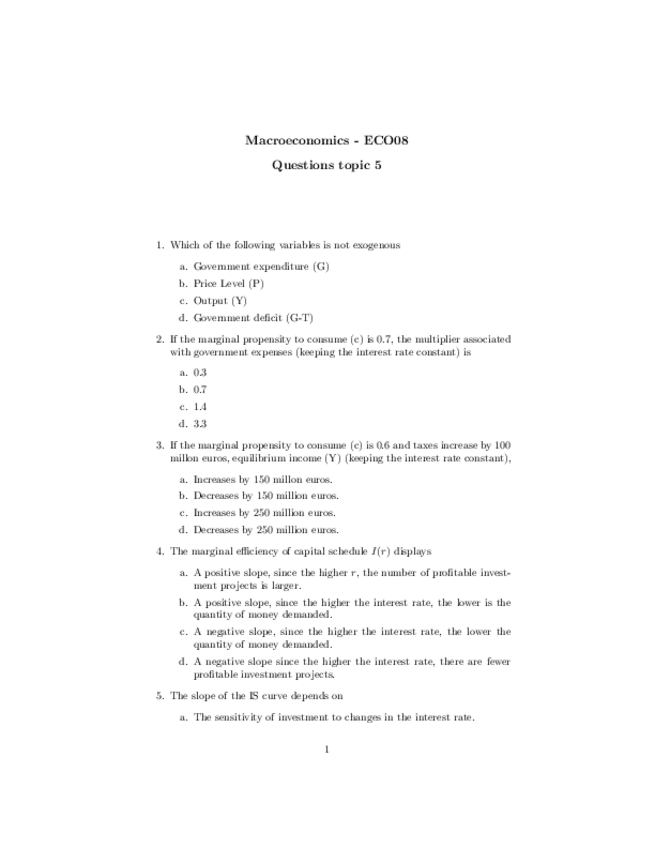 Macroeconomics - ECO08

Questions topic 5

1. Which of the following variables is not exogenous

a. Government expenditure (G)

b. Price Level (P)

c. Output (Y)

d. Government deficit (G-T)

2. If the marginal propensity to consume (c) is 0.7, the multiplier associated with government expenses (keeping the interest rate constant) is

a. 0.3

b. 0.7

c. 1.4

d. 3.3

3. If the marginal propensity to consume (c) is 0.6 and taxes increase by 100 millon euros, equilibrium income (Y) (keeping the interest rate constant),

a. Increases by 150 millon euros.

b. Decreases by 150 million euros.

c. Increases by 250 million euros.

d. Decreases by 250 million euros.

4. The marginal efficiency of capital schedule $I(r)$ displays

a. A positive slope, since the higher $r$, the number of profitable investment projects is larger.

b. A positive slope, since the higher the interest rate, the lower is the quantity of money demanded.

c. A negative slope, since the higher the interest rate, the lower the quantity of money demanded.

d. A negative slope since the higher the interest rate, there are fewer profitable investment projects.

5. The slope of the IS curve depends on

a. The sensitivity of investment to changes in the interest rate.

1